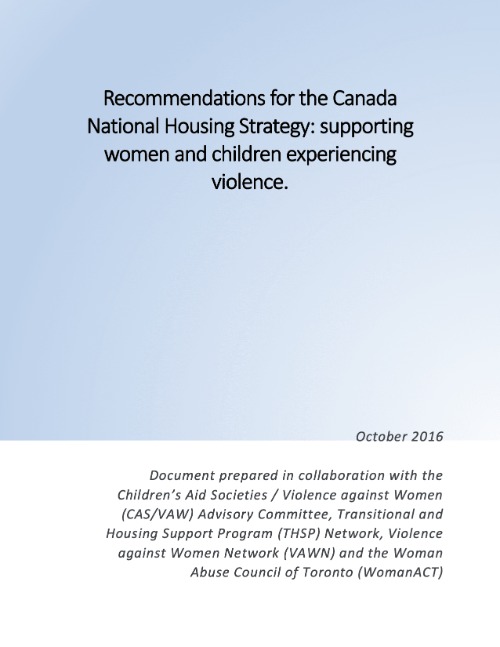 Recommendations for the Canada National Housing Strategy: supporting women and children experiencing violence.

October 2016

Document prepared in collaboration with the Children's Aid Societies / Violence against Women (CAS/VAW) Advisory Committee, Transitional and Housing Support Program (THSP) Network, Violence against Women Network (VAWN) and the Woman Abuse Council of Toronto (WomanACT)